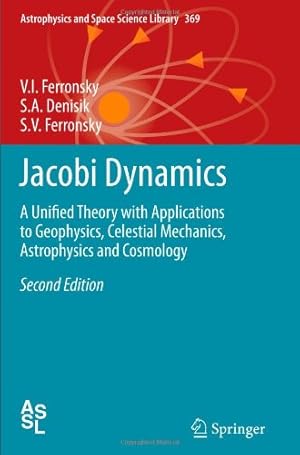 Astrophysics and Space Science Library 369

V.I. Ferronsky
S.A. Denisik
S.V. Ferronsky

Jacobi Dynamics

A Unified Theory with Applications to Geophysics, Celestial Mechanics, Astrophysics and Cosmology

Second Edition

ASSL

Springer